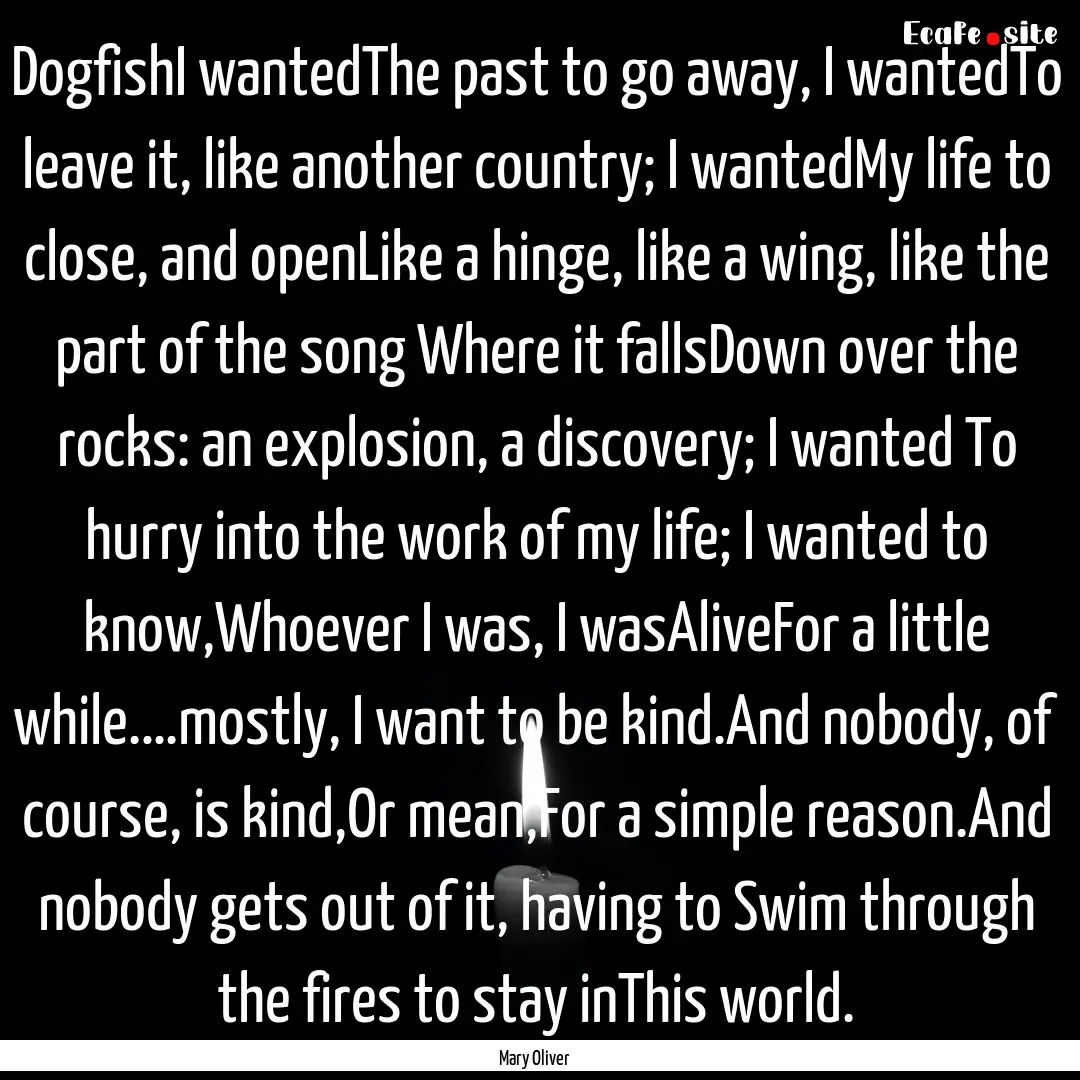 EcaFe.site

DogfishI wantedThe past to go away, I wantedTo leave it, like another country; I wantedMy life to close, and openLike a hinge, like a wing, like the part of the song Where it fallsDown over the rocks: an explosion, a discovery; I wanted To hurry into the work of my life; I wanted to know,Whoever I was, I wasAliveFor a little while....mostly, I want to be kind.And nobody, of course, is kind,Or mean,For a simple reason.And nobody gets out of it, having to Swim through the fires to stay inThis world.

Mary Oliver